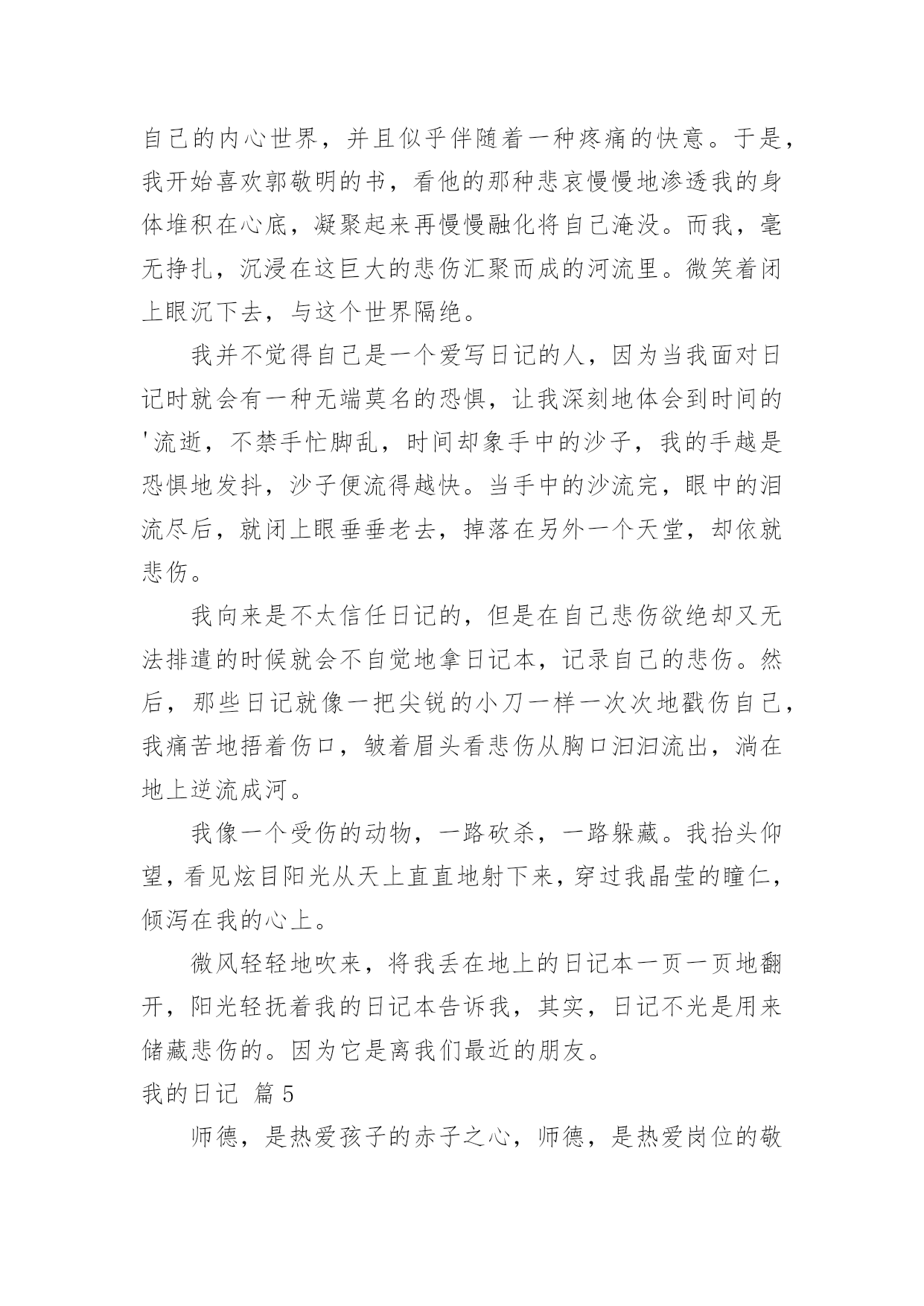 自己的内心世界，并且似乎伴随着一种疼痛的快意。于是，我开始喜欢郭敬明的书，看他的那种悲哀慢慢地渗透我的身体堆积在心底，凝聚起来再慢慢融化将自己淹没。而我，毫无挣扎，沉浸在这巨大的悲伤汇聚而成的河流里。微笑着闭上眼沉下去，与这个世界隔绝。

我并不觉得自己是一个爱写日记的人，因为当我面对日记时就会有一种无端莫名的恐惧，让我深刻地体会到时间的'流逝，不禁手忙脚乱，时间却象手中的沙子，我的手越是恐惧地发抖，沙子便流得越快。当手中的沙流完，眼中的泪流尽后，就闭上眼垂垂老去，掉落在另外一个天堂，却依就悲伤。

我向来是不太信任日记的，但是在自己悲伤欲绝却又无法排遣的时候就会不自觉地拿日记本，记录自己的悲伤。然后，那些日记就像一把尖锐的小刀一样一次次地戳伤自己，我痛苦地捂着伤口，皱着眉头看悲伤从胸口汩汩流出，淌在地上逆流成河。

我像一个受伤的动物，一路砍杀，一路躲藏。我抬头仰望，看见炫目阳光从天上直直地射下来，穿过我晶莹的瞳仁，倾泻在我的心上。

微风轻轻地吹来，将我丢在地上的日记本一页一页地翻开，阳光轻抚着我的日记本告诉我，其实，日记不光是用来储藏悲伤的。因为它是离我们最近的朋友。

我的日记 篇5

师德，是热爱孩子的赤子之心，师德，是热爱岗位的敬